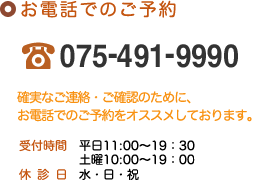 お電話でのご予約

075-491-9990

確実なご連絡・ご確認のために、
お電話でのご予約をオススメしております。

受付時間　平日11:00〜19：30
土曜10:00〜19：00
休 診 日　水・日・祝